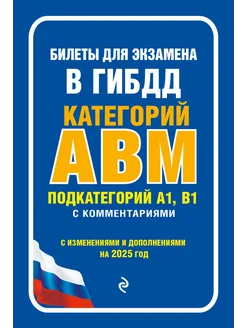 БИЛЕТЫ ДЛЯ ЭКЗАМЕНА
В ГИБДД
КАТЕГОРИЙ
АВМ
ПОДКАТЕГОРИЙ А1, В1
С КОММЕНТАРИЯМИ

С ИЗМЕНЕНИЯМИ И ДОПОЛНЕНИЯМИ
НА 2025 ГОД